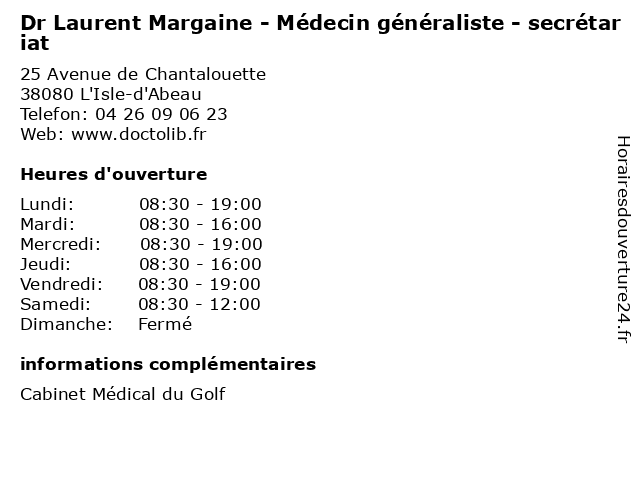 Dr Laurent Margaine - Médecin généraliste - secrétariat

25 Avenue de Chantalouette
38080 L'Isle-d'Abeau
Telefon: 04 26 09 06 23
Web: www.doctolib.fr

Heures d'ouverture

| | |
|---|---|
| Lundi: | 08:30 - 19:00 |
| Mardi: | 08:30 - 16:00 |
| Mercredi: | 08:30 - 19:00 |
| Jeudi: | 08:30 - 16:00 |
| Vendredi: | 08:30 - 19:00 |
| Samedi: | 08:30 - 12:00 |
| Dimanche: | Fermé |

informations complémentaires

Cabinet Médical du Golf

Horairesdouverture24.fr